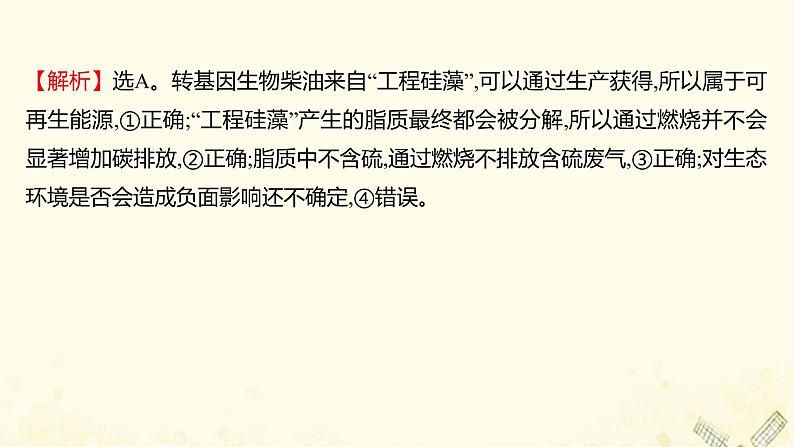 【解析】选A。转基因生物柴油来自“工程硅藻”,可以通过生产获得,所以属于可再生能源,①正确;“工程硅藻”产生的脂质最终都会被分解,所以通过燃烧并不会显著增加碳排放,②正确;脂质中不含硫,通过燃烧不排放含硫废气,③正确;对生态环境是否会造成负面影响还不确定,④错误。